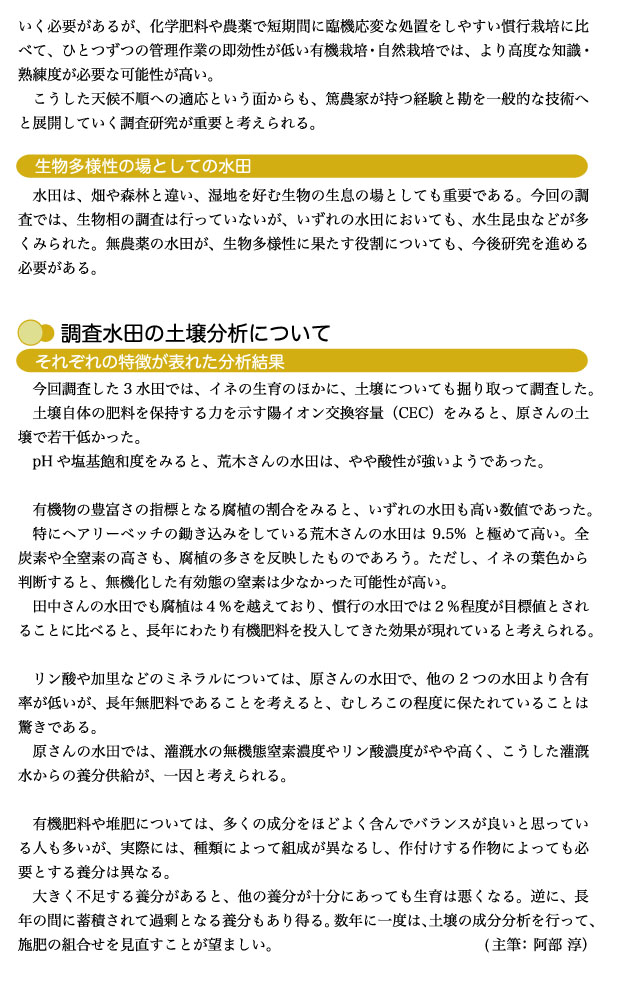 いく必要があるが、化学肥料や農薬で短期間に臨機応変な処置をしやすい慣行栽培に比べて、ひとつずつの管理作業の即効性が低い有機栽培・自然栽培では、より高度な知識・熟練度が必要な可能性が高い。

こうした天候不順への適応という面からも、篤農家が持つ経験と勘を一般的な技術へと展開していく調査研究が重要と考えられる。

生物多様性の場としての水田

水田は、畑や森林と違い、湿地を好む生物の生息の場としても重要である。今回の調査では、生物相の調査は行っていないが、いずれの水田においても、水生昆虫などが多くみられた。無農薬の水田が、生物多様性に果たす役割についても、今後研究を進める必要がある。

調査水田の土壌分析について

それぞれの特徴が表れた分析結果

今回調査した３水田では、イネの生育のほかに、土壌についても掘り取って調査した。

土壌自体の肥料を保持する力を示す陽イオン交換容量（CEC）をみると、原さんの土壌で若干低かった。

pH や塩基飽和度をみると、荒木さんの水田は、やや酸性が強いようであった。

有機物の豊富さの指標となる腐植の割合をみると、いずれの水田も高い数値であった。

特にヘアリーベッチの鋤き込みをしている荒木さんの水田は 9.5% と極めて高い。全炭素や全窒素の高さも、腐植の多さを反映したものであろう。ただし、イネの葉色から判断すると、無機化した有効態の窒素は少なかった可能性が高い。

田中さんの水田でも腐植は４％を越えており、慣行の水田では２％程度が目標値とされることに比べると、長年にわたり有機肥料を投入してきた効果が現れていると考えられる。

リン酸や加里などのミネラルについては、原さんの水田で、他の２つの水田より含有率が低いが、長年無肥料であることを考えると、むしろこの程度に保たれていることは驚きである。

原さんの水田では、灌漑水の無機態窒素濃度やリン酸濃度がやや高く、こうした灌漑水からの養分供給が、一因と考えられる。

有機肥料や堆肥については、多くの成分をほどよく含んでバランスが良いと思っている人も多いが、実際には、種類によって組成が異なるし、作付けする作物によっても必要とする養分は異なる。

大きく不足する養分があると、他の養分が十分にあっても生育は悪くなる。逆に、長年の間に蓄積されて過剰となる養分もあり得る。数年に一度は、土壌の成分分析を行って、施肥の組合せを見直すことが望ましい。 （主筆：阿部 淳）